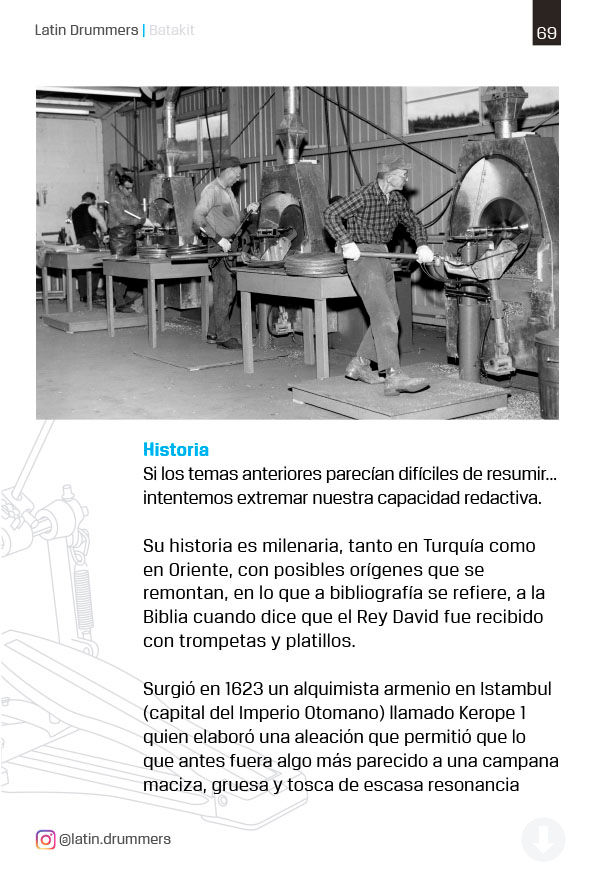 Latin Drummers | Batakit

69

Historia
Si los temas anteriores parecían difíciles de resumir... intentemos extremar nuestra capacidad redactiva.

Su historia es milenaria, tanto en Turquía como en Oriente, con posibles orígenes que se remontan, en lo que a bibliografía se refiere, a la Biblia cuando dice que el Rey David fue recibido con trompetas y platillos.

Surgió en 1623 un alquimista armenio en Istambul (capital del Imperio Otomano) llamado Kerope 1 quien elaboró una aleación que permitió que lo que antes fuera algo más parecido a una campana maciza, gruesa y tosca de escasa resonancia

@latin.drummers